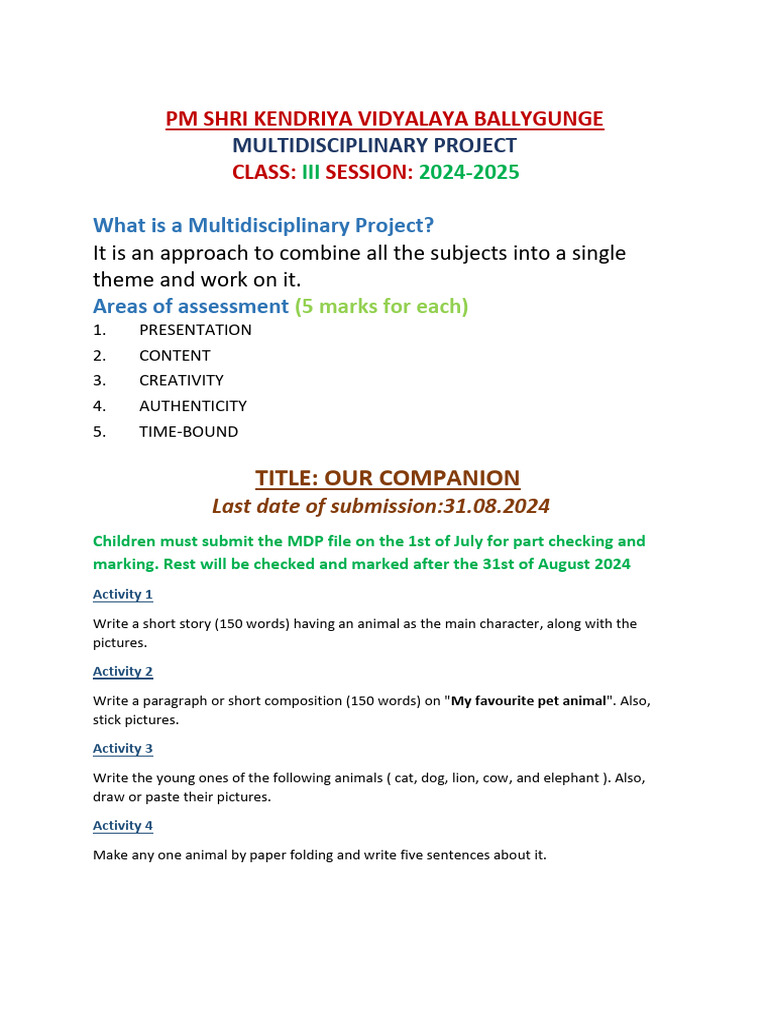 PM SHRI KENDRIYA VIDYALAYA BALLYGUNGE
MULTIDISCIPLINARY PROJECT
CLASS: III SESSION: 2024-2025

What is a Multidisciplinary Project?
It is an approach to combine all the subjects into a single theme and work on it.
Areas of assessment (5 marks for each)
1. PRESENTATION
2. CONTENT
3. CREATIVITY
4. AUTHENTICITY
5. TIME-BOUND

TITLE: OUR COMPANION
Last date of submission:31.08.2024

Children must submit the MDP file on the 1st of July for part checking and marking. Rest will be checked and marked after the 31st of August 2024

Activity 1

Write a short story (150 words) having an animal as the main character, along with the pictures.

Activity 2

Write a paragraph or short composition (150 words) on "My favourite pet animal". Also, stick pictures.

Activity 3

Write the young ones of the following animals ( cat, dog, lion, cow, and elephant ). Also, draw or paste their pictures.

Activity 4

Make any one animal by paper folding and write five sentences about it.